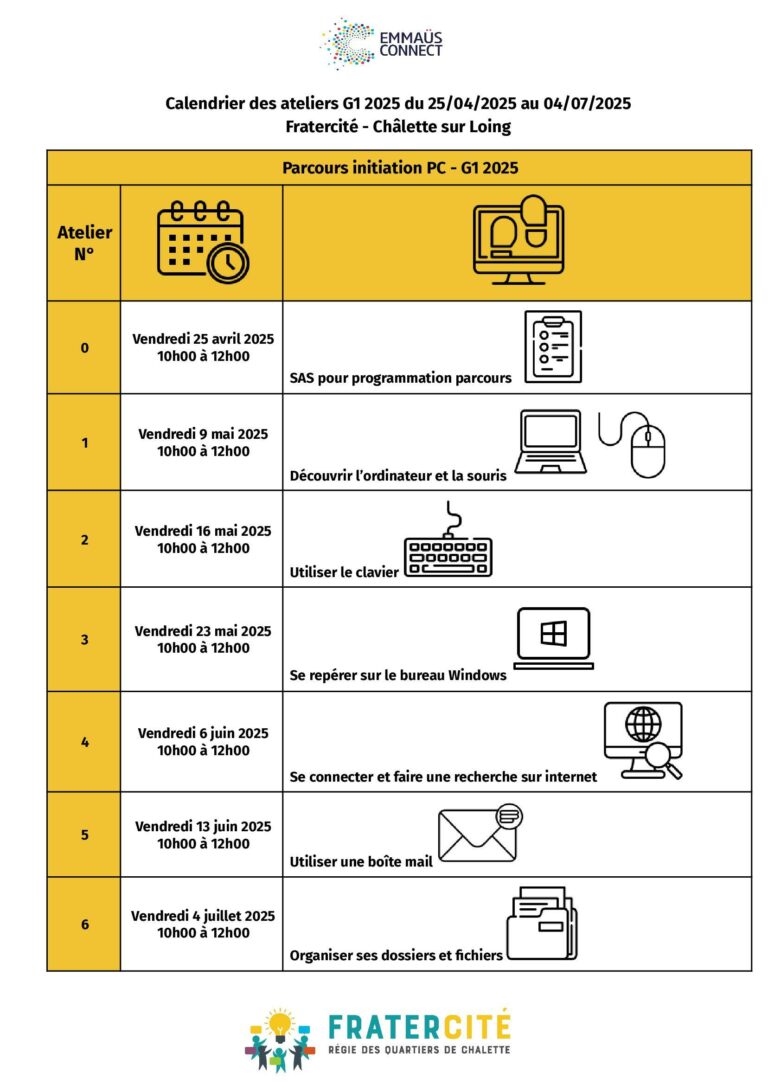 EMMAÜS CONNECT

Calendrier des ateliers G1 2025 du 25/04/2025 au 04/07/2025
Fratercité - Châlette sur Loing

| Parcours initiation PC - G1 2025 | | |
|---|---|---|
| Atelier N° | | |
| 0 | Vendredi 25 avril 2025 10h00 à 12h00 | SAS pour programmation parcours |
| 1 | Vendredi 9 mai 2025 10h00 à 12h00 | Découvrir l'ordinateur et la souris |
| 2 | Vendredi 16 mai 2025 10h00 à 12h00 | Utiliser le clavier |
| 3 | Vendredi 23 mai 2025 10h00 à 12h00 | Se repérer sur le bureau Windows |
| 4 | Vendredi 6 juin 2025 10h00 à 12h00 | Se connecter et faire une recherche sur internet |
| 5 | Vendredi 13 juin 2025 10h00 à 12h00 | Utiliser une boîte mail |
| 6 | Vendredi 4 juillet 2025 10h00 à 12h00 | Organiser ses dossiers et fichiers |

FRATERCITÉ
RÉGIE DES QUARTIERS DE CHALETTE